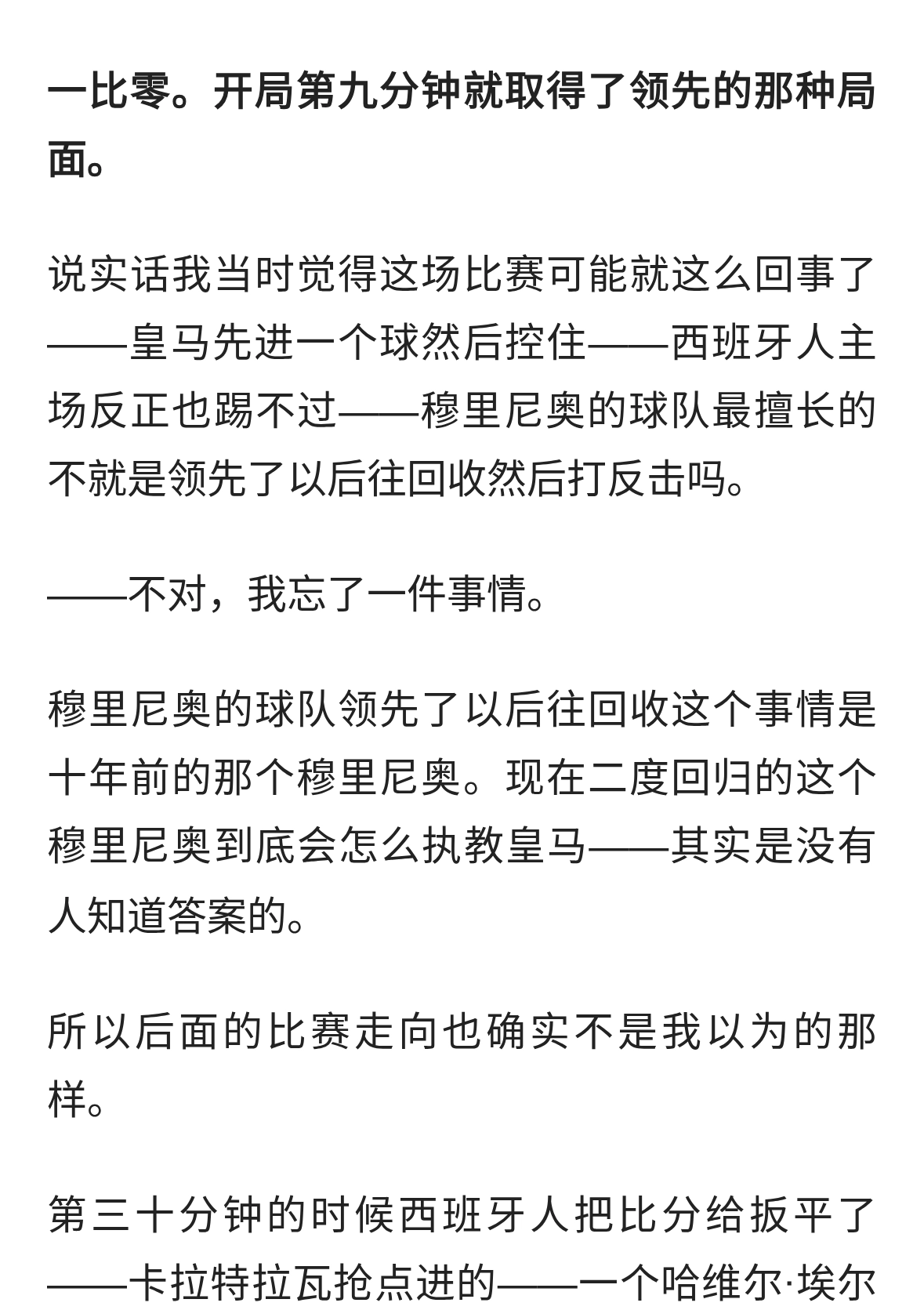 一比零。开局第九分钟就取得了领先的那种局面。

说实话我当时觉得这场比赛可能就这么回事了——皇马先进一个球然后控住——西班牙人主场反正也踢不过——穆里尼奥的球队最擅长的不就是领先了以后往回收然后打反击吗。

——不对，我忘了一件事情。

穆里尼奥的球队领先了以后往回收这个事情是十年前的那个穆里尼奥。现在二度回归的这个穆里尼奥到底会怎么执教皇马——其实是没有人知道答案的。

所以后面的比赛走向也确实不是我以为的那样。

第三十分钟的时候西班牙人把比分给扳平了——卡拉特拉瓦抢点进的——一个哈维尔·埃尔